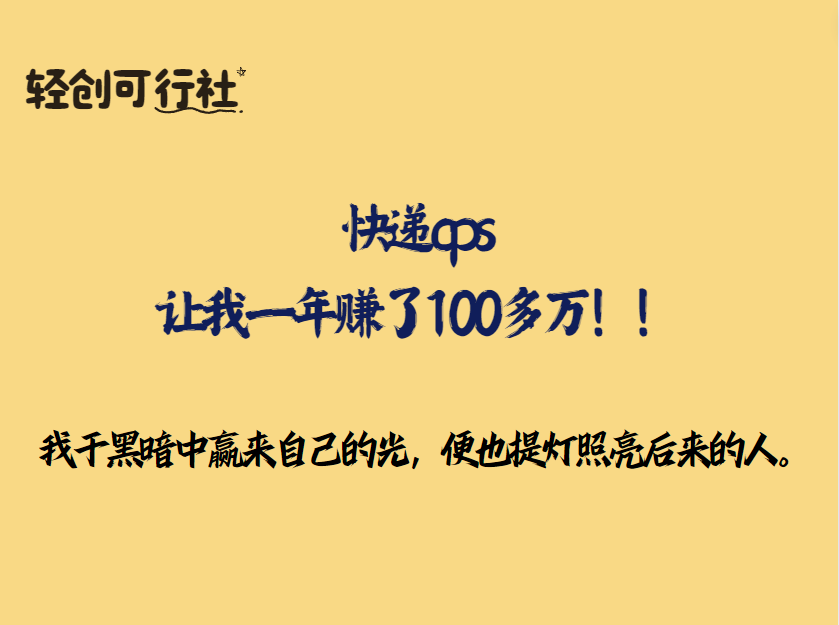 轻创可行社

快递cps
让我一年赚了100多万！！

我于黑暗中赢来自己的光，便也提灯照亮后来的人。